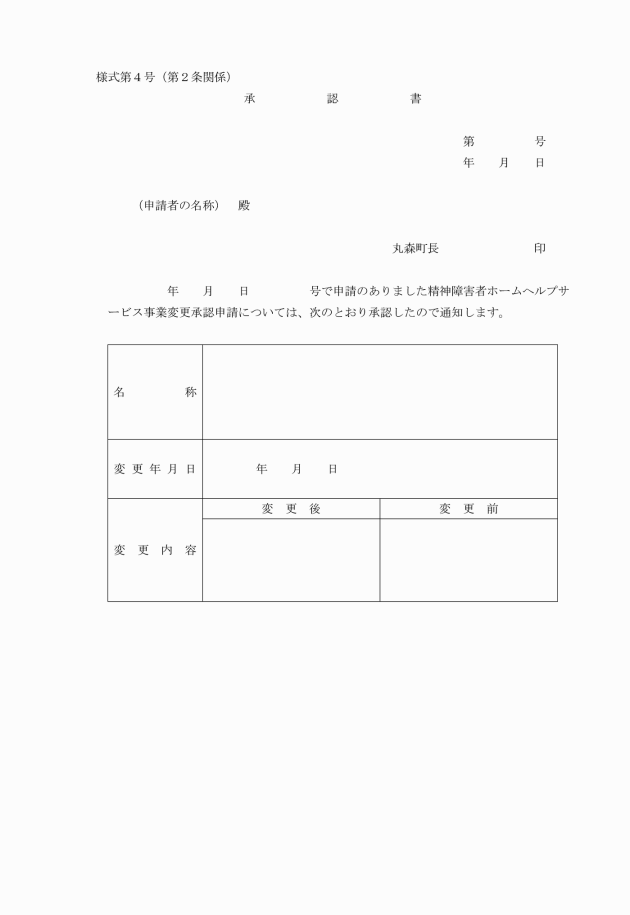 様式第４号（第２条関係）

承　　認　　書

第　　　号
年　月　日

（申請者の名称）　殿

丸森町長　　　　　印

年　月　日　　　号で申請のありました精神障害者ホームヘルプサービス事業変更承認申請については、次のとおり承認したので通知します。

| 名　　称 | | |
|---|---|---|
| 変更年月日 | 年　月　日 | |
| 変更内容 | 変　更　後 | 変　更　前 |
| | | |